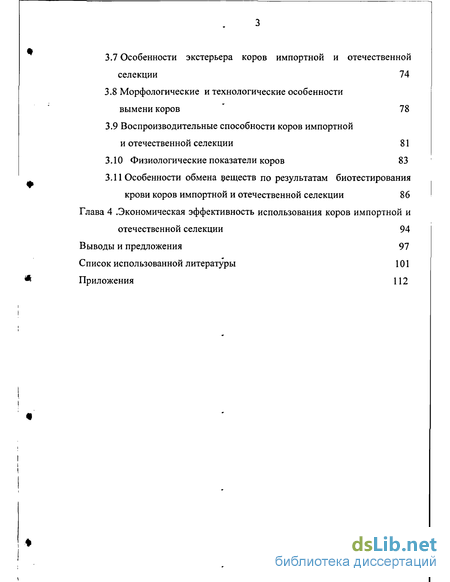 3

3.7 Особенности экстерьера коров импортной и отечественной селекции 74

3.8 Морфологические и технологические особенности вымени коров 78

3.9 Воспроизводительные способности коров импортной и отечественной селекции 81

3.10 Физиологические показатели коров 83

3.11 Особенности обмена веществ по результатам биотестирования крови коров импортной и отечественной селекции 86

Глава 4 .Экономическая эффективность использования коров импортной и отечественной селекции 94

Выводы и предложения 97

Список использованной литературы 101

Приложения 112

dsLib.net
библиотека диссертаций